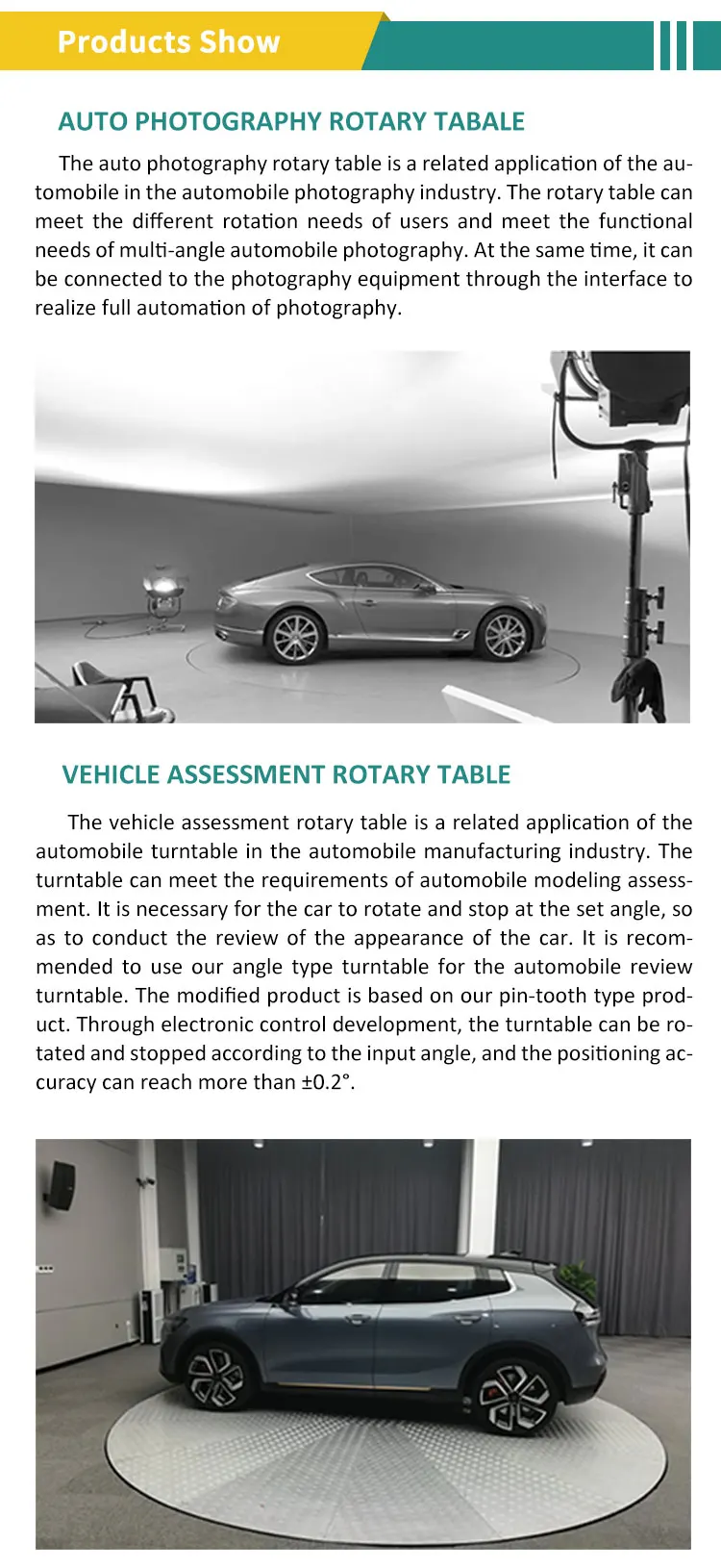 Products Show

AUTO PHOTOGRAPHY ROTARY TABALE

The auto photography rotary table is a related application of the automobile in the automobile photography industry. The rotary table can meet the different rotation needs of users and meet the functional needs of multi-angle automobile photography. At the same time, it can be connected to the photography equipment through the interface to realize full automation of photography.

VEHICLE ASSESSMENT ROTARY TABLE

The vehicle assessment rotary table is a related application of the automobile turntable in the automobile manufacturing industry. The turntable can meet the requirements of automobile modeling assessment. It is necessary for the car to rotate and stop at the set angle, so as to conduct the review of the appearance of the car. It is recommended to use our angle type turntable for the automobile review turntable. The modified product is based on our pin-tooth type product. Through electronic control development, the turntable can be rotated and stopped according to the input angle, and the positioning accuracy can reach more than ±0.2°.